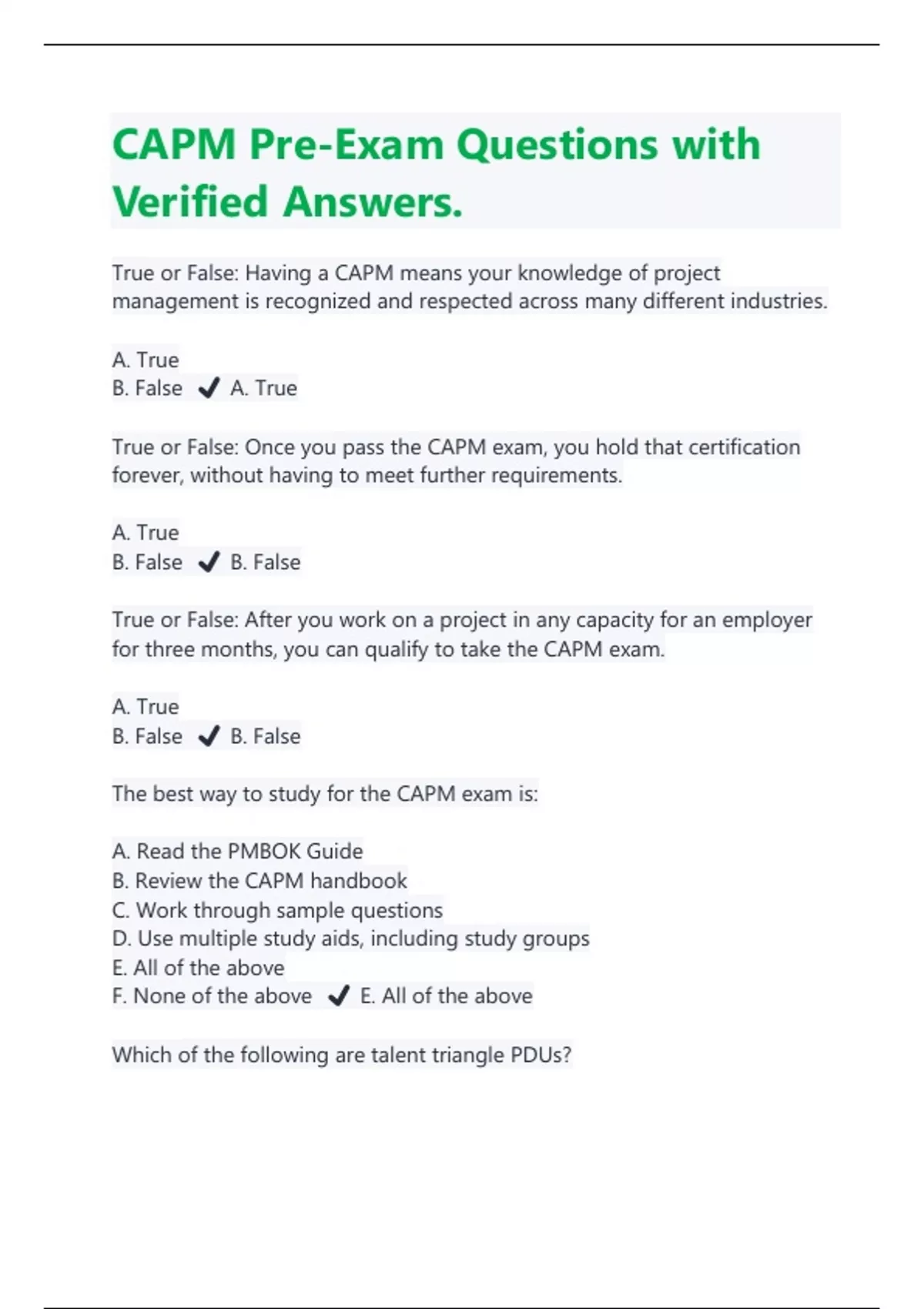 CAPM Pre-Exam Questions with Verified Answers.

True or False: Having a CAPM means your knowledge of project management is recognized and respected across many different industries.

A. True
B. False ✔ A. True

True or False: Once you pass the CAPM exam, you hold that certification forever, without having to meet further requirements.

A. True
B. False ✔ B. False

True or False: After you work on a project in any capacity for an employer for three months, you can qualify to take the CAPM exam.

A. True
B. False ✔ B. False

The best way to study for the CAPM exam is:

A. Read the PMBOK Guide
B. Review the CAPM handbook
C. Work through sample questions
D. Use multiple study aids, including study groups
E. All of the above
F. None of the above ✔ E. All of the above

Which of the following are talent triangle PDUs?